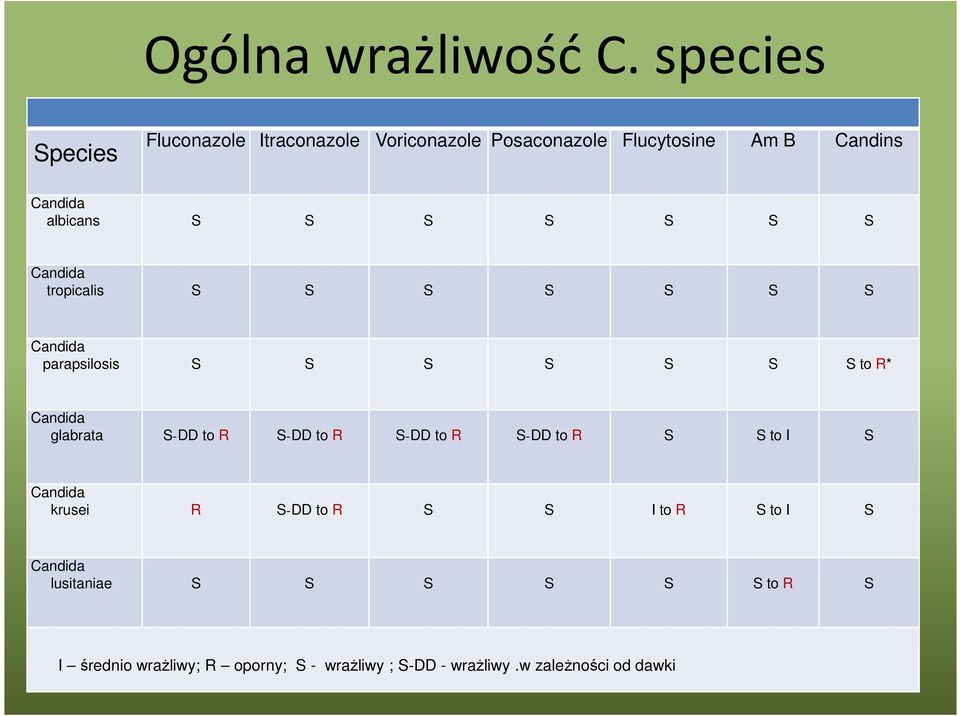 Ogólna wrażliwość C. species

| Species | Fluconazole | Itraconazole | Voriconazole | Posaconazole | Flucytosine | Am B | Candins |
|---|---|---|---|---|---|---|---|
| Candida albicans | S | S | S | S | S | S | S |
| Candida tropicalis | S | S | S | S | S | S | S |
| Candida parapsilosis | S | S | S | S | S | S | S to R* |
| Candida glabrata | S-DD to R | S-DD to R | S-DD to R | S-DD to R | S | S to I | S |
| Candida krusei | R | S-DD to R | S | S | I to R | S to I | S |
| Candida lusitaniae | S | S | S | S | S | S to R | S |

I – średnio wrażliwy; R – oporny; S - wrażliwy ; S-DD - wrażliwy .w zależności od dawki